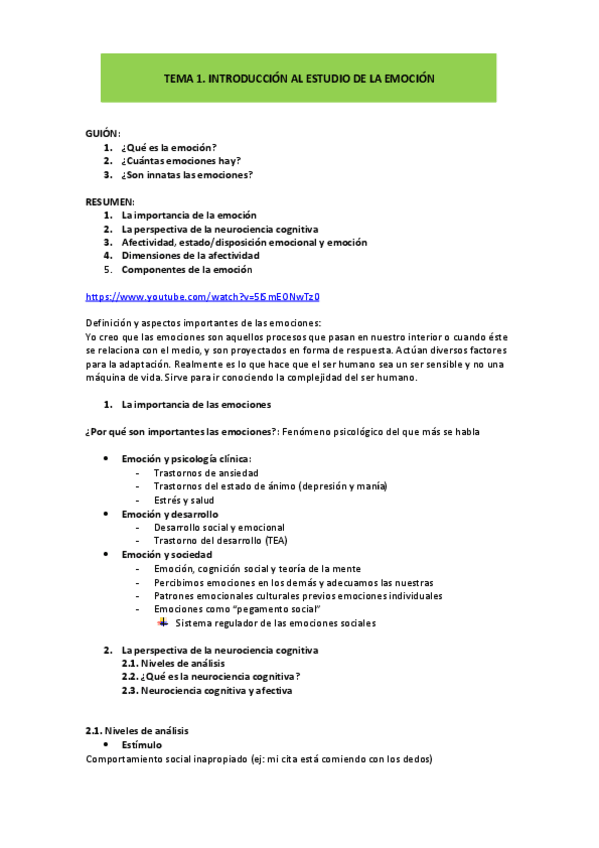 TEMA 1. INTRODUCCIÓN AL ESTUDIO DE LA EMOCIÓN

GUIÓN:
1. ¿Qué es la emoción?
2. ¿Cuántas emociones hay?
3. ¿Son innatas las emociones?

RESUMEN:
1. La importancia de la emoción
2. La perspectiva de la neurociencia cognitiva
3. Afectividad, estado/disposición emocional y emoción
4. Dimensiones de la afectividad
5. Componentes de la emoción

https://www.youtube.com/watch?v=5l5mE0NwTz0

Definición y aspectos importantes de las emociones:
Yo creo que las emociones son aquellos procesos que pasan en nuestro interior o cuando éste se relaciona con el medio, y son proyectados en forma de respuesta. Actúan diversos factores para la adaptación. Realmente es lo que hace que el ser humano sea un ser sensible y no una máquina de vida. Sirve para ir conociendo la complejidad del ser humano.

1. La importancia de las emociones

¿Por qué son importantes las emociones?: Fenómeno psicológico del que más se habla

• Emoción y psicología clínica:
- Trastornos de ansiedad
- Trastornos del estado de ánimo (depresión y manía)
- Estrés y salud
• Emoción y desarrollo
- Desarrollo social y emocional
- Trastorno del desarrollo (TEA)
• Emoción y sociedad
- Emoción, cognición social y teoría de la mente
- Percibimos emociones en los demás y adecuamos las nuestras
- Patrones emocionales culturales previos emociones individuales
- Emociones como "pegamento social"
Sistema regulador de las emociones sociales

2. La perspectiva de la neurociencia cognitiva
2.1. Niveles de análisis
2.2. ¿Qué es la neurociencia cognitiva?
2.3. Neurociencia cognitiva y afectiva

2.1. Niveles de análisis
• Estímulo
Comportamiento social inapropiado (ej: mi cita está comiendo con los dedos)